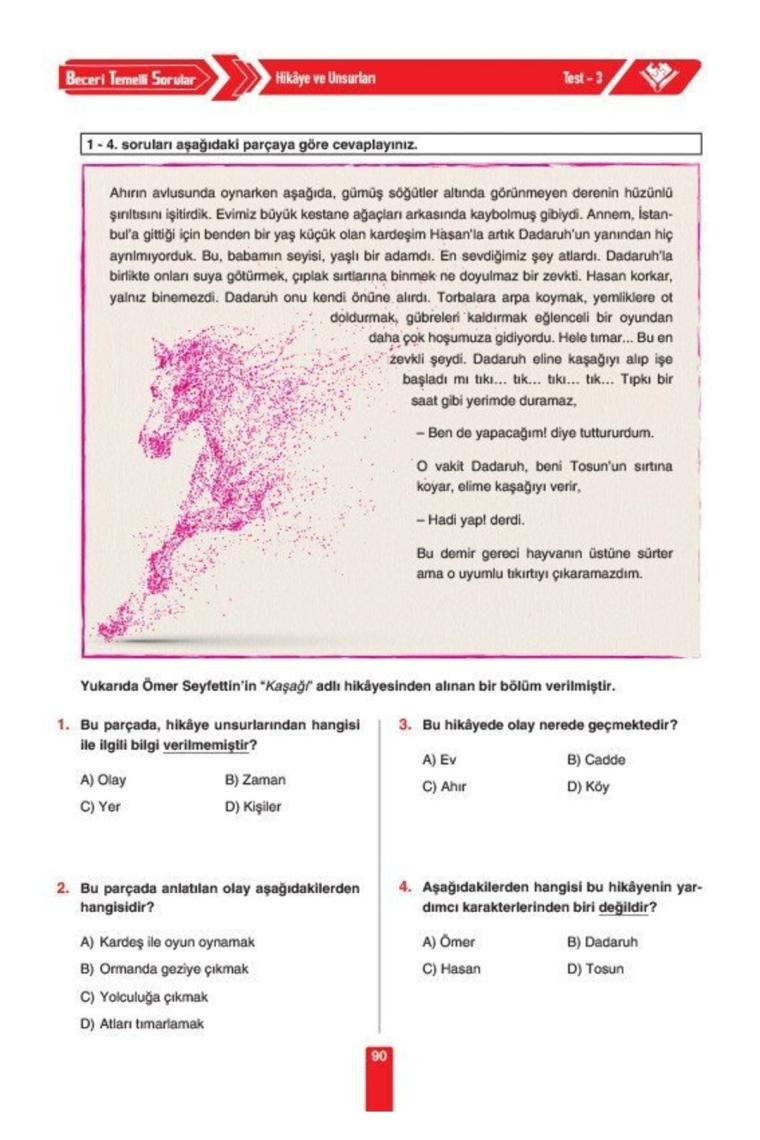 Beceri Temelli Sorular

Hikâye ve Unsurları

Test - 3

1 - 4. soruları aşağıdaki parçaya göre cevaplayınız.

Ahırın avlusunda oynarken aşağıda, gümüş söğütler altında görünmeyen derenin hüzünlü şırıltısını işitirdik. Evimiz büyük kestane ağaçları arkasında kaybolmuş gibiydi. Annem, İstanbul'a gittiği için benden bir yaş küçük olan kardeşim Hasan'la artık Dadaruh'un yanından hiç ayrılmıyorduk. Bu, babamın seyisi, yaşlı bir adamdı. En sevdiğimiz şey atlardı. Dadaruh'la birlikte onları suya götürmek, çıplak sırtlarına binmek ne doyulmaz bir zevkti. Hasan korkar, yalnız binemezdi. Dadaruh onu kendi önüne alırdı. Torbalara arpa koymak, yemliklere ot doldurmak, gübreleri kaldırmak eğlenceli bir oyundan daha çok hoşumuza gidiyordu. Hele tımar... Bu en zevkli şeydi. Dadaruh eline kaşağıyı alıp işe başladı mı tıkı... tık... tıkı... tık... Tıpkı bir saat gibi yerimde duramaz,

– Ben de yapacağım! diye tuttururdum.

O vakit Dadaruh, beni Tosun'un sırtına koyar, elime kaşağıyı verir,

– Hadi yap! derdi.

Bu demir gereci hayvanın üstüne sürter ama o uyumlu tıkırtıyı çıkaramazdım.

Yukarıda Ömer Seyfettin'in "Kaşağı" adlı hikâyesinden alınan bir bölüm verilmiştir.

1. Bu parçada, hikâye unsurlarından hangisi ile ilgili bilgi verilmemiştir?

A) Olay
B) Zaman
C) Yer
D) Kişiler

2. Bu parçada anlatılan olay aşağıdakilerden hangisidir?

A) Kardeş ile oyun oynamak
B) Ormanda geziye çıkmak
C) Yolculuğa çıkmak
D) Atları tımarlamak

3. Bu hikâyede olay nerede geçmektedir?

A) Ev
B) Cadde
C) Ahır
D) Köy

4. Aşağıdakilerden hangisi bu hikâyenin yardımcı karakterlerinden biri değildir?

A) Ömer
B) Dadaruh
C) Hasan
D) Tosun

90